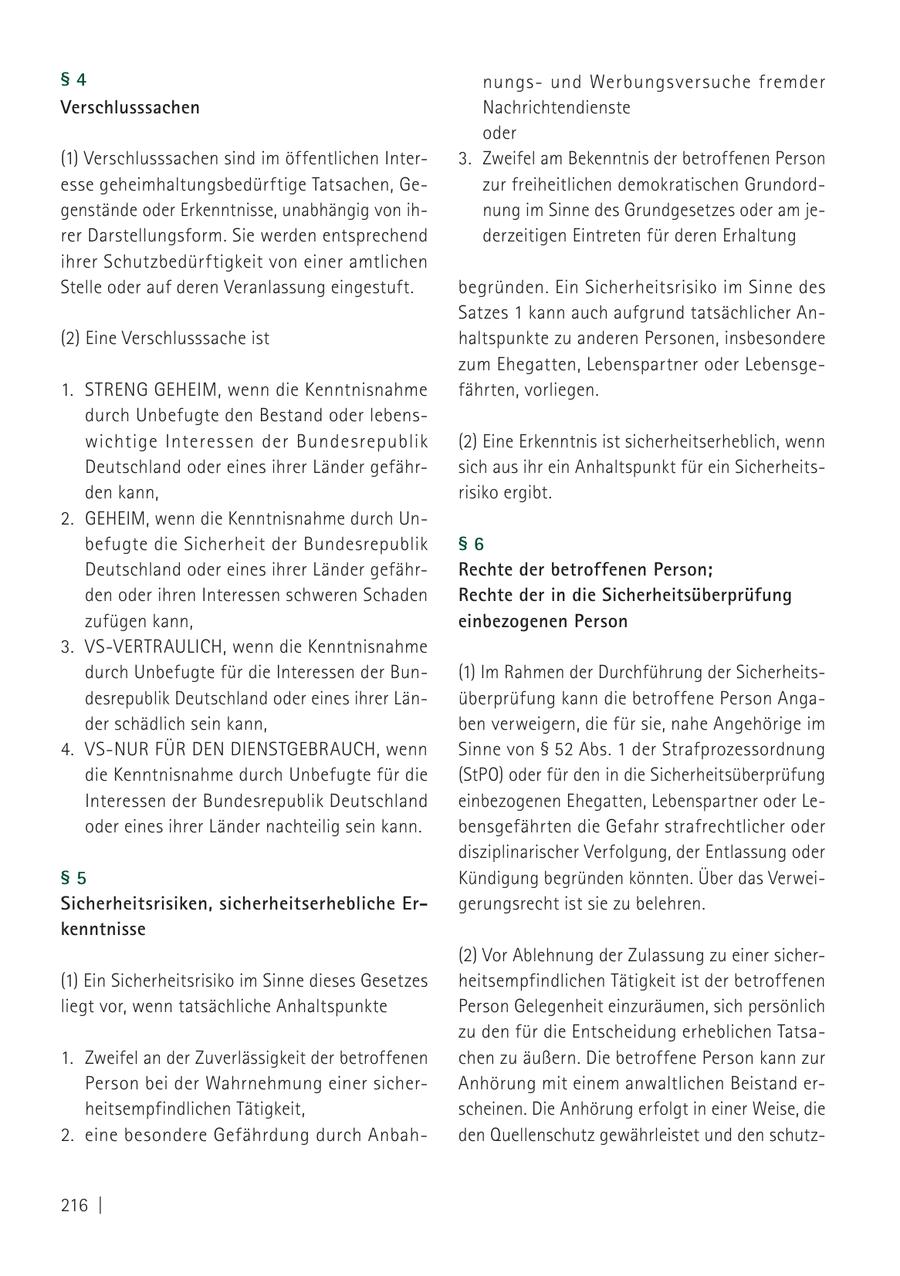 § 4
Verschlusssachen

(1) Verschlusssachen sind im öffentlichen Interesse geheimhaltungsbedürftige Tatsachen, Gegenstände oder Erkenntnisse, unabhängig von ihrer Darstellungsform. Sie werden entsprechend ihrer Schutzbedürftigkeit von einer amtlichen Stelle oder auf deren Veranlassung eingestuft.

(2) Eine Verschlusssache ist

1. STRENG GEHEIM, wenn die Kenntnisnahme durch Unbefugte den Bestand oder lebenswichtige Interessen der Bundesrepublik Deutschland oder eines ihrer Länder gefährden kann,
2. GEHEIM, wenn die Kenntnisnahme durch Unbefugte die Sicherheit der Bundesrepublik Deutschland oder eines ihrer Länder gefährden oder ihren Interessen schweren Schaden zufügen kann,
3. VS-VERTRAULICH, wenn die Kenntnisnahme durch Unbefugte für die Interessen der Bundesrepublik Deutschland oder eines ihrer Länder schädlich sein kann,
4. VS-NUR FÜR DEN DIENSTGEBRAUCH, wenn die Kenntnisnahme durch Unbefugte für die Interessen der Bundesrepublik Deutschland oder eines ihrer Länder nachteilig sein kann.

§ 5
Sicherheitsrisiken, sicherheitserhebliche Erkenntnisse

(1) Ein Sicherheitsrisiko im Sinne dieses Gesetzes liegt vor, wenn tatsächliche Anhaltspunkte

1. Zweifel an der Zuverlässigkeit der betroffenen Person bei der Wahrnehmung einer sicherheitsempfindlichen Tätigkeit,
2. eine besondere Gefährdung durch Anbahnungs- und Werbungsversuche fremder Nachrichtendienste
oder
3. Zweifel am Bekenntnis der betroffenen Person zur freiheitlichen demokratischen Grundordnung im Sinne des Grundgesetzes oder am jederzeitigen Eintreten für deren Erhaltung

begründen. Ein Sicherheitsrisiko im Sinne des Satzes 1 kann auch aufgrund tatsächlicher Anhaltspunkte zu anderen Personen, insbesondere zum Ehegatten, Lebenspartner oder Lebensgefährten, vorliegen.

(2) Eine Erkenntnis ist sicherheitserheblich, wenn sich aus ihr ein Anhaltspunkt für ein Sicherheitsrisiko ergibt.

§ 6
Rechte der betroffenen Person;
Rechte der in die Sicherheitsüberprüfung einbezogenen Person

(1) Im Rahmen der Durchführung der Sicherheitsüberprüfung kann die betroffene Person Angaben verweigern, die für sie, nahe Angehörige im Sinne von § 52 Abs. 1 der Strafprozessordnung (StPO) oder für den in die Sicherheitsüberprüfung einbezogenen Ehegatten, Lebenspartner oder Lebensgefährten die Gefahr strafrechtlicher oder disziplinarischer Verfolgung, der Entlassung oder Kündigung begründen könnten. Über das Verweigerungsrecht ist sie zu belehren.

(2) Vor Ablehnung der Zulassung zu einer sicherheitsempfindlichen Tätigkeit ist der betroffenen Person Gelegenheit einzuräumen, sich persönlich zu den für die Entscheidung erheblichen Tatsachen zu äußern. Die betroffene Person kann zur Anhörung mit einem anwaltlichen Beistand erscheinen. Die Anhörung erfolgt in einer Weise, die den Quellenschutz gewährleistet und den schutz-

216 |